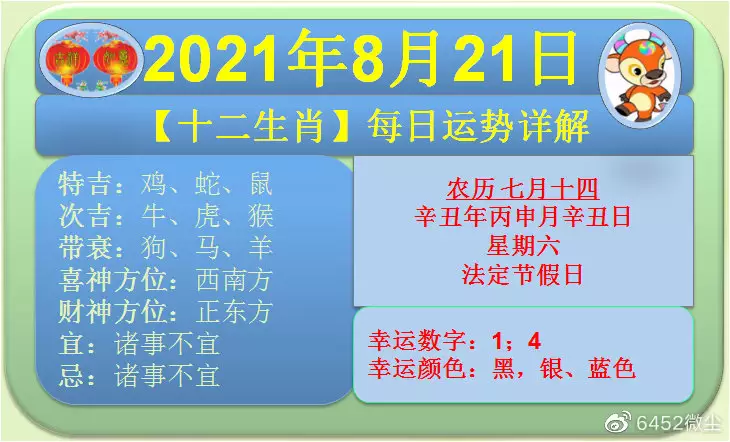 吉祥 如意

2021年8月21日

【十二生肖】每日运势详解

特吉：鸡、蛇、鼠
次吉：牛、虎、猴
带衰：狗、马、羊
喜神方位：西南方
财神方位：正东方
宜：诸事不宜
忌：诸事不宜

农历 七月十四
辛丑年丙申月辛丑日
星期六
法定节假日

幸运数字：1；4
幸运颜色：黑，银、蓝色

6452微尘